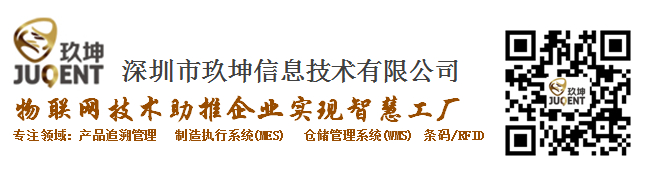 玖坤
JUQENT
深圳市玖坤信息技术有限公司
物联网技术助推企业实现智慧工厂
专注领域：产品追溯管理　制造执行系统(MES)　仓储管理系统(WMS)　条码/RFID
玖坤
JUQENT